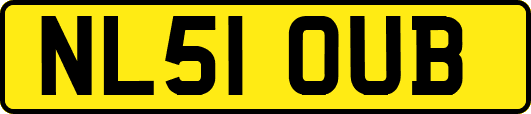 NL51 OUB